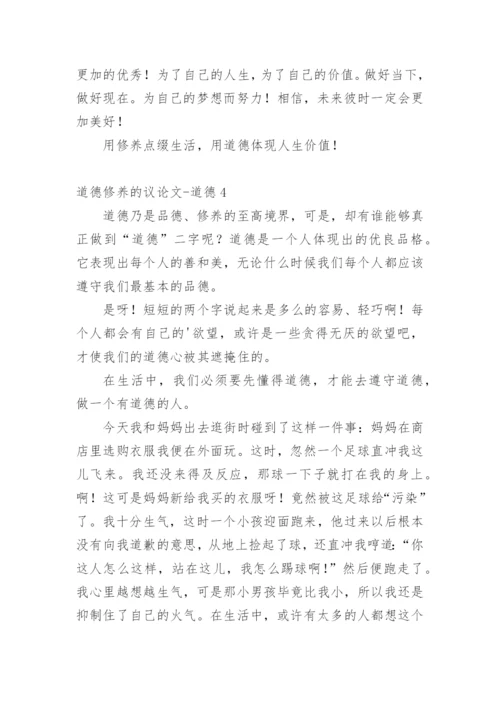 更加的优秀！为了自己的人生，为了自己的价值。做好当下，做好现在。为自己的梦想而努力！相信，未来彼时一定会更加美好！

用修养点缀生活，用道德体现人生价值！

道德修养的议论文-道德 4

道德乃是品德、修养的至高境界，可是，却有谁能够真正做到“道德”二字呢？道德是一个人体现出的优良品格。它表现出每个人的善和美，无论什么时候我们每个人都应该遵守我们最基本的品德。

是呀！短短的两个字说起来是多么的容易、轻巧啊！每个人都会有自己的'欲望，或许是一些贪得无厌的欲望吧，才使我们的道德心被其遮掩住的。

在生活中，我们必须要先懂得道德，才能去遵守道德，做一个有道德的人。

今天我和妈妈出去逛街时碰到了这样一件事：妈妈在商店里选购衣服我便在外面玩。这时，忽然一个足球直冲我这儿飞来。我还没来得及反应，那球一下子就打在我的身上。啊！这可是妈妈新给我买的衣服呀！竟然被这足球给“污染”了。我十分生气，这时一个小孩迎面跑来，他过来以后根本没有向我道歉的意思，从地上捡起了球，还直冲我哼道：“你这人怎么这样，站在这儿，我怎么踢球啊！”然后便跑走了。我心里越想越生气，可是那小男孩毕竟比我小，所以我还是抑制住了自己的火气。在生活中，或许有太多的人都想这个